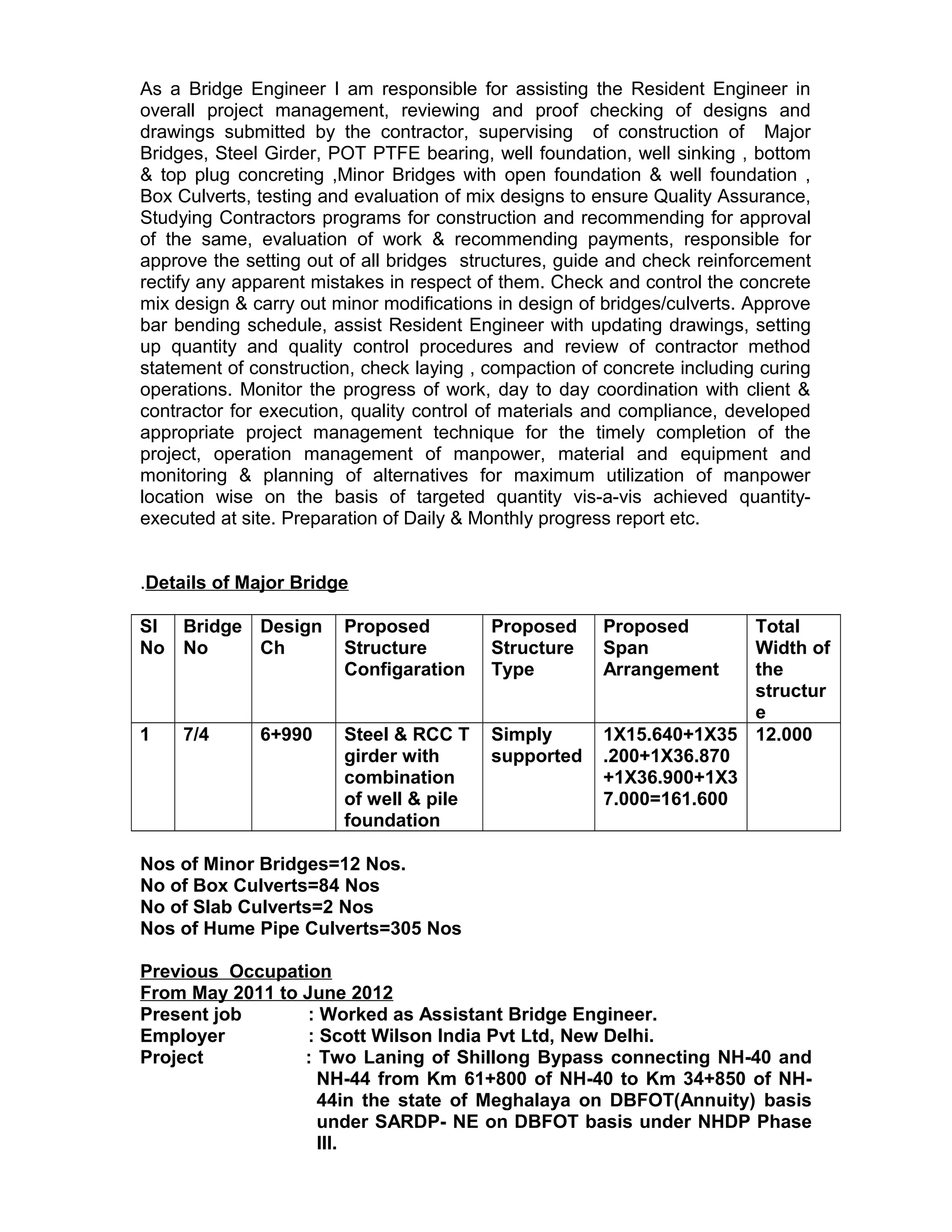 As a Bridge Engineer I am responsible for assisting the Resident Engineer in overall project management, reviewing and proof checking of designs and drawings submitted by the contractor, supervising of construction of Major Bridges, Steel Girder, POT PTFE bearing, well foundation, well sinking , bottom & top plug concreting ,Minor Bridges with open foundation & well foundation , Box Culverts, testing and evaluation of mix designs to ensure Quality Assurance, Studying Contractors programs for construction and recommending for approval of the same, evaluation of work & recommending payments, responsible for approve the setting out of all bridges structures, guide and check reinforcement rectify any apparent mistakes in respect of them. Check and control the concrete mix design & carry out minor modifications in design of bridges/culverts. Approve bar bending schedule, assist Resident Engineer with updating drawings, setting up quantity and quality control procedures and review of contractor method statement of construction, check laying , compaction of concrete including curing operations. Monitor the progress of work, day to day coordination with client & contractor for execution, quality control of materials and compliance, developed appropriate project management technique for the timely completion of the project, operation management of manpower, material and equipment and monitoring & planning of alternatives for maximum utilization of manpower location wise on the basis of targeted quantity vis-a-vis achieved quantity-executed at site. Preparation of Daily & Monthly progress report etc.

.Details of Major Bridge

| Sl No | Bridge No | Design Ch | Proposed Structure Configaration | Proposed Structure Type | Proposed Span Arrangement | Total Width of the structure |
|---|---|---|---|---|---|---|
| 1 | 7/4 | 6+990 | Steel & RCC T girder with combination of well & pile foundation | Simply supported | 1X15.640+1X35.200+1X36.870+1X36.900+1X37.000=161.600 | 12.000 |

Nos of Minor Bridges=12 Nos.
No of Box Culverts=84 Nos
No of Slab Culverts=2 Nos
Nos of Hume Pipe Culverts=305 Nos

Previous Occupation
From May 2011 to June 2012
Present job : Worked as Assistant Bridge Engineer.
Employer : Scott Wilson India Pvt Ltd, New Delhi.
Project : Two Laning of Shillong Bypass connecting NH-40 and NH-44 from Km 61+800 of NH-40 to Km 34+850 of NH-44in the state of Meghalaya on DBFOT(Annuity) basis under SARDP- NE on DBFOT basis under NHDP Phase III.